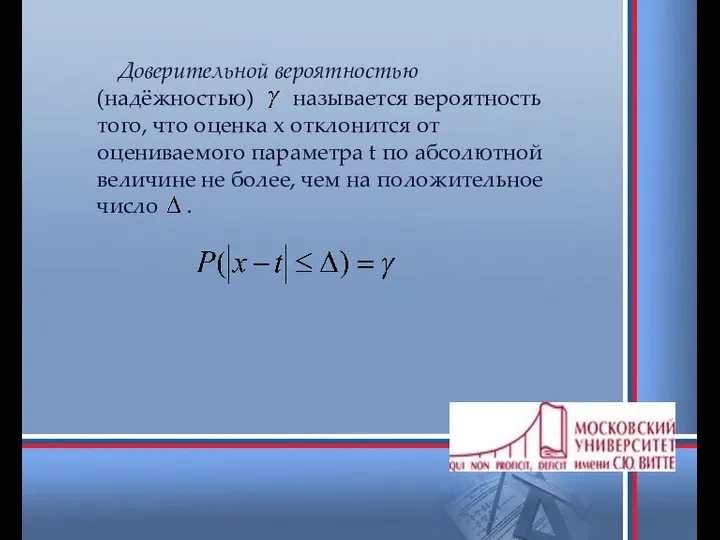 Доверительной вероятностью (надёжностью) $\gamma$ называется вероятность того, что оценка x отклонится от оцениваемого параметра t по абсолютной величине не более, чем на положительное число $\Delta$.

$P(|x-t| \leq \Delta) = \gamma$

QUI NON PROFICIT, DEFICIT

МОСКОВСКИЙ УНИВЕРСИТЕТ имени С.Ю. ВИТТЕ